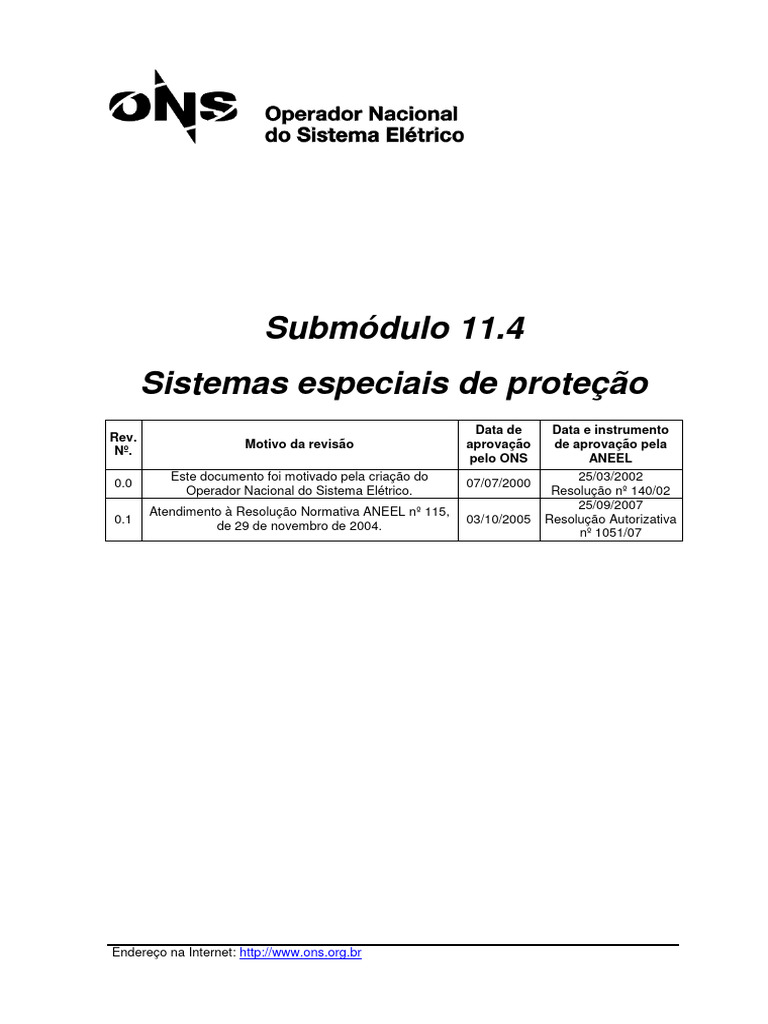 ONS Operador Nacional do Sistema Elétrico

Submódulo 11.4

Sistemas especiais de proteção

| Rev. Nº. | Motivo da revisão | Data de aprovação pelo ONS | Data e instrumento de aprovação pela ANEEL |
|---|---|---|---|
| 0.0 | Este documento foi motivado pela criação do Operador Nacional do Sistema Elétrico. | 07/07/2000 | 25/03/2002 Resolução nº 140/02 |
| 0.1 | Atendimento à Resolução Normativa ANEEL nº 115, de 29 de novembro de 2004. | 03/10/2005 | 25/09/2007 Resolução Autorizativa nº 1051/07 |

Endereço na Internet: http://www.ons.org.br